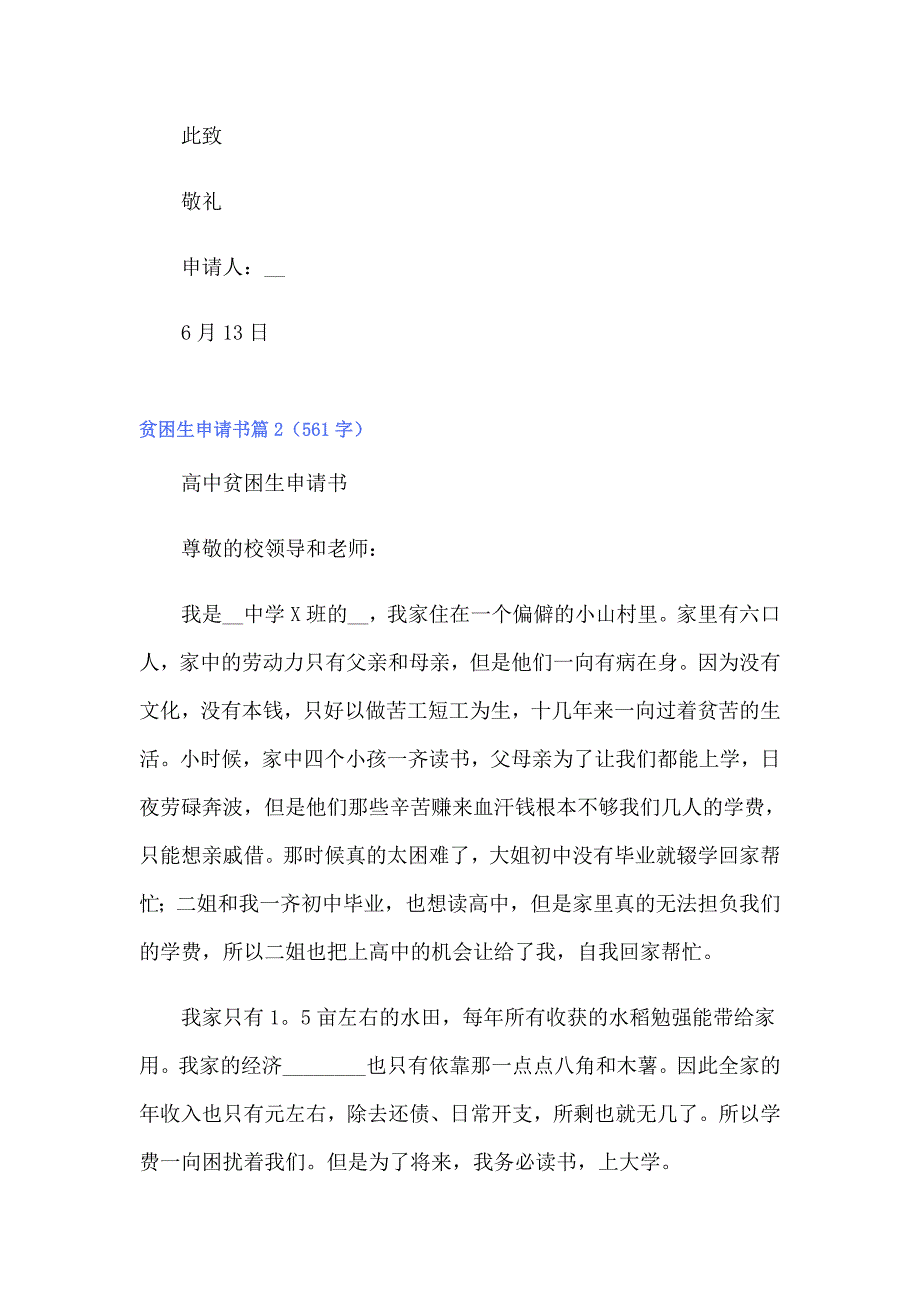 此致

敬礼

申请人：__

6月13日

贫困生申请书篇2（561字）

高中贫困生申请书

尊敬的校领导和老师：

我是__中学X班的__，我家住在一个偏僻的小山村里。家里有六口人，家中的劳动力只有父亲和母亲，但是他们一向有病在身。因为没有文化，没有本钱，只好以做苦工短工为生，十几年来一向过着贫苦的生活。小时候，家中四个小孩一齐读书，父母亲为了让我们都能上学，日夜劳碌奔波，但是他们那些辛苦赚来血汗钱根本不够我们几人的学费，只能想亲戚借。那时候真的太困难了，大姐初中没有毕业就辍学回家帮忙；二姐和我一齐初中毕业，也想读高中，但是家里真的无法担负我们的学费，所以二姐也把上高中的机会让给了我，自我回家帮忙。

我家只有1。5亩左右的水田，每年所有收获的水稻勉强能带给家用。我家的经济________也只有依靠那一点点八角和木薯。因此全家的年收入也只有元左右，除去还债、日常开支，所剩也就无几了。所以学费一向困扰着我们。但是为了将来，我务必读书，上大学。